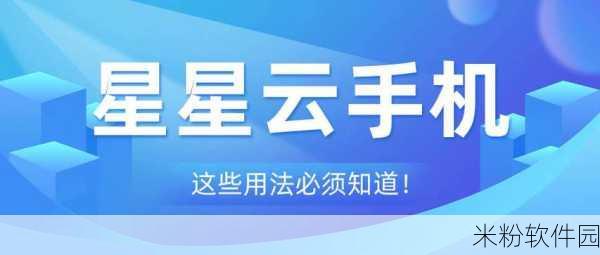 星星云手机

这些用法必须知道！

米粉软件园